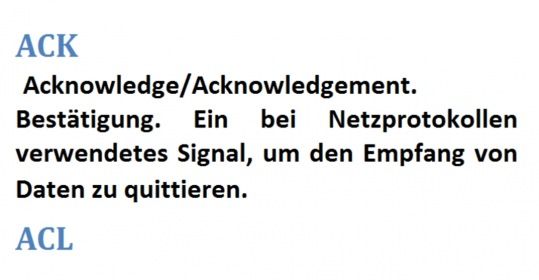 ACK

Acknowledge/Acknowledgement. Bestätigung. Ein bei Netzprotokollen verwendetes Signal, um den Empfang von Daten zu quittieren.

ACL